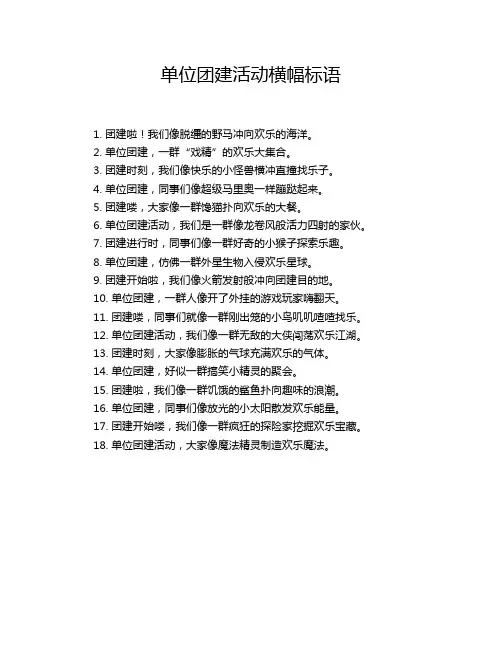 单位团建活动横幅标语

1. 团建啦！我们像脱缰的野马冲向欢乐的海洋。
2. 单位团建，一群“戏精”的欢乐大集合。
3. 团建时刻，我们像快乐的小怪兽横冲直撞找乐子。
4. 单位团建，同事们像超级马里奥一样蹦跶起来。
5. 团建喽，大家像一群馋猫扑向欢乐的大餐。
6. 单位团建活动，我们是一群像龙卷风般活力四射的家伙。
7. 团建进行时，同事们像一群好奇的小猴子探索乐趣。
8. 单位团建，仿佛一群外星生物入侵欢乐星球。
9. 团建开始啦，我们像火箭发射般冲向团建目的地。
10. 单位团建，一群人像开了外挂的游戏玩家嗨翻天。
11. 团建喽，同事们就像一群刚出笼的小鸟叽叽喳喳找乐。
12. 单位团建活动，我们像一群无敌的大侠闯荡欢乐江湖。
13. 团建时刻，大家像膨胀的气球充满欢乐的气体。
14. 单位团建，好似一群搞笑小精灵的聚会。
15. 团建啦，我们像一群饥饿的鲨鱼扑向趣味的浪潮。
16. 单位团建，同事们像放光的小太阳散发欢乐能量。
17. 团建开始喽，我们像一群疯狂的探险家挖掘欢乐宝藏。
18. 单位团建活动，大家像魔法精灵制造欢乐魔法。